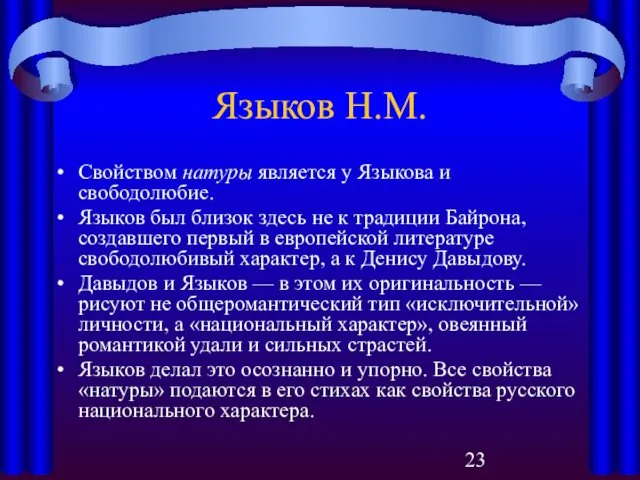 Языков Н.М.

• Свойством натуры является у Языкова и свободолюбие.
• Языков был близок здесь не к традиции Байрона, создавшего первый в европейской литературе свободолюбивый характер, а к Денису Давыдову.
• Давыдов и Языков — в этом их оригинальность — рисуют не общеромантический тип «исключительной» личности, а «национальный характер», овеянный романтикой удали и сильных страстей.
• Языков делал это осознанно и упорно. Все свойства «натуры» подаются в его стихах как свойства русского национального характера.

23